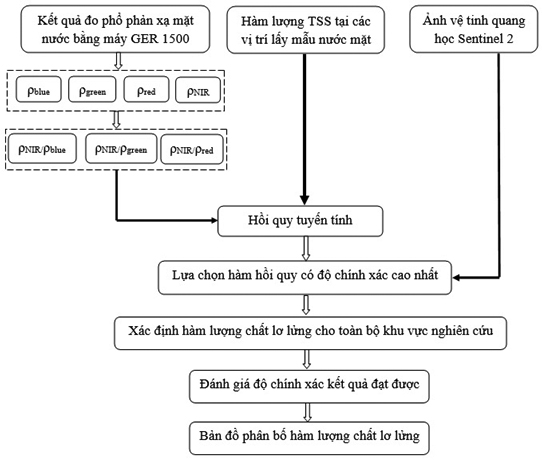 Kết quả đo phổ phản xạ mặt nước bằng máy GER 1500

Hàm lượng TSS tại các vị trí lấy mẫu nước mặt

Ảnh vệ tinh quang học Sentinel 2

$\rho_{blue}$ $\rho_{green}$ $\rho_{red}$ $\rho_{NIR}$

$\rho_{NIR}/\rho_{blue}$ $\rho_{NIR}/\rho_{green}$ $\rho_{NIR}/\rho_{red}$

Hồi quy tuyến tính

Lựa chọn hàm hồi quy có độ chính xác cao nhất

Xác định hàm lượng chất lơ lửng cho toàn bộ khu vực nghiên cứu

Đánh giá độ chính xác kết quả đạt được

Bản đồ phân bố hàm lượng chất lơ lửng